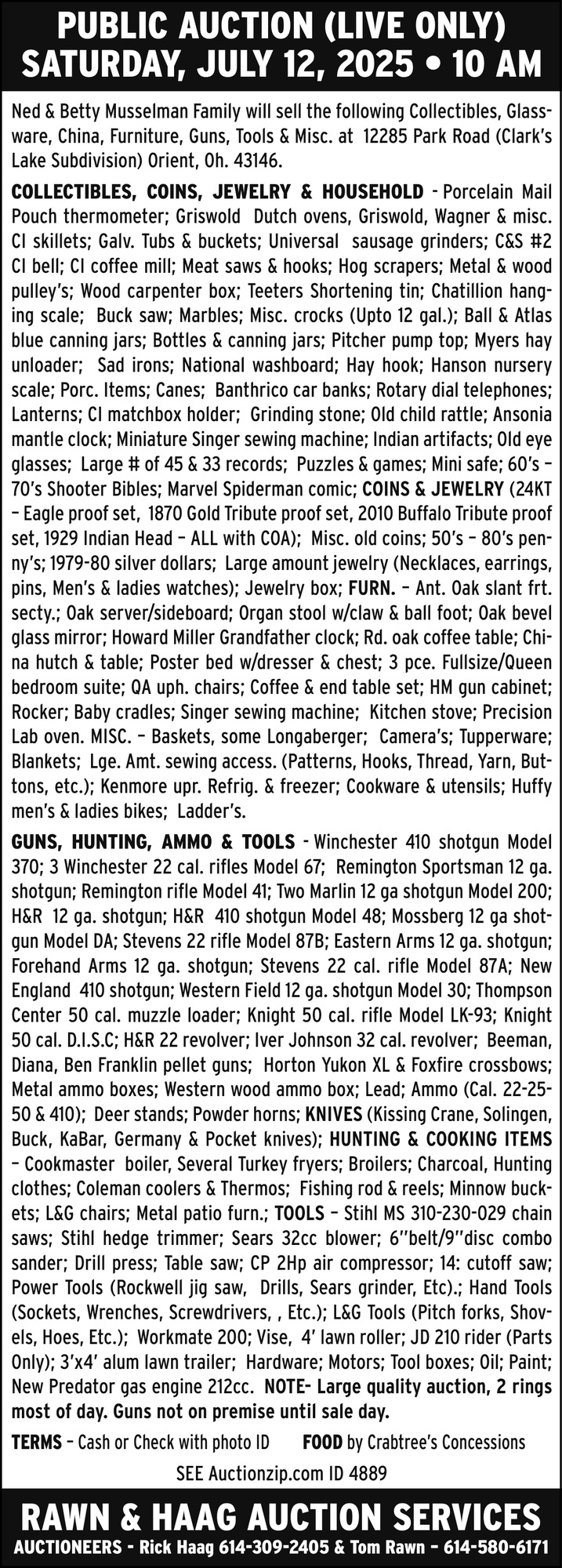 PUBLIC AUCTION (LIVE ONLY)
SATURDAY, JULY 12, 2025 • 10 AM

Ned & Betty Musselman Family will sell the following Collectibles, Glassware, China, Furniture, Guns, Tools & Misc. at 12285 Park Road (Clark's Lake Subdivision) Orient, Oh. 43146.

COLLECTIBLES, COINS, JEWELRY & HOUSEHOLD - Porcelain Mail Pouch thermometer; Griswold Dutch ovens, Griswold, Wagner & misc. CI skillets; Galv. Tubs & buckets; Universal sausage grinders; C&S #2 CI bell; CI coffee mill; Meat saws & hooks; Hog scrapers; Metal & wood pulley's; Wood carpenter box; Teeters Shortening tin; Chatillion hanging scale; Buck saw; Marbles; Misc. crocks (Upto 12 gal.); Ball & Atlas blue canning jars; Bottles & canning jars; Pitcher pump top; Myers hay unloader; Sad irons; National washboard; Hay hook; Hanson nursery scale; Porc. Items; Canes; Banthrico car banks; Rotary dial telephones; Lanterns; CI matchbox holder; Grinding stone; Old child rattle; Ansonia mantle clock; Miniature Singer sewing machine; Indian artifacts; Old eye glasses; Large # of 45 & 33 records; Puzzles & games; Mini safe; 60's – 70's Shooter Bibles; Marvel Spiderman comic; COINS & JEWELRY (24KT – Eagle proof set, 1870 Gold Tribute proof set, 2010 Buffalo Tribute proof set, 1929 Indian Head – ALL with COA); Misc. old coins; 50's – 80's penny's; 1979-80 silver dollars; Large amount jewelry (Necklaces, earrings, pins, Men's & ladies watches); Jewelry box; FURN. – Ant. Oak slant frt. secty.; Oak server/sideboard; Organ stool w/claw & ball foot; Oak bevel glass mirror; Howard Miller Grandfather clock; Rd. oak coffee table; China hutch & table; Poster bed w/dresser & chest; 3 pce. Fullsize/Queen bedroom suite; QA uph. chairs; Coffee & end table set; HM gun cabinet; Rocker; Baby cradles; Singer sewing machine; Kitchen stove; Precision Lab oven. MISC. – Baskets, some Longaberger; Camera's; Tupperware; Blankets; Lge. Amt. sewing access. (Patterns, Hooks, Thread, Yarn, Buttons, etc.); Kenmore upr. Refrig. & freezer; Cookware & utensils; Huffy men's & ladies bikes; Ladder's.

GUNS, HUNTING, AMMO & TOOLS - Winchester 410 shotgun Model 370; 3 Winchester 22 cal. rifles Model 67; Remington Sportsman 12 ga. shotgun; Remington rifle Model 41; Two Marlin 12 ga shotgun Model 200; H&R 12 ga. shotgun; H&R 410 shotgun Model 48; Mossberg 12 ga shotgun Model DA; Stevens 22 rifle Model 87B; Eastern Arms 12 ga. shotgun; Forehand Arms 12 ga. shotgun; Stevens 22 cal. rifle Model 87A; New England 410 shotgun; Western Field 12 ga. shotgun Model 30; Thompson Center 50 cal. muzzle loader; Knight 50 cal. rifle Model LK-93; Knight 50 cal. D.I.S.C; H&R 22 revolver; Iver Johnson 32 cal. revolver; Beeman, Diana, Ben Franklin pellet guns; Horton Yukon XL & Foxfire crossbows; Metal ammo boxes; Western wood ammo box; Lead; Ammo (Cal. 22-25-50 & 410); Deer stands; Powder horns; KNIVES (Kissing Crane, Solingen, Buck, KaBar, Germany & Pocket knives); HUNTING & COOKING ITEMS – Cookmaster boiler, Several Turkey fryers; Broilers; Charcoal, Hunting clothes; Coleman coolers & Thermos; Fishing rod & reels; Minnow buckets; L&G chairs; Metal patio furn.; TOOLS – Stihl MS 310-230-029 chain saws; Stihl hedge trimmer; Sears 32cc blower; 6"belt/9"disc combo sander; Drill press; Table saw; CP 2Hp air compressor; 14: cutoff saw; Power Tools (Rockwell jig saw, Drills, Sears grinder, Etc).; Hand Tools (Sockets, Wrenches, Screwdrivers, , Etc.); L&G Tools (Pitch forks, Shovels, Hoes, Etc.); Workmate 200; Vise, 4' lawn roller; JD 210 rider (Parts Only); 3'x4' alum lawn trailer; Hardware; Motors; Tool boxes; Oil; Paint; New Predator gas engine 212cc. NOTE- Large quality auction, 2 rings most of day. Guns not on premise until sale day.

TERMS – Cash or Check with photo ID FOOD by Crabtree's Concessions

SEE Auctionzip.com ID 4889

RAWN & HAAG AUCTION SERVICES
AUCTIONEERS - Rick Haag 614-309-2405 & Tom Rawn – 614-580-6171